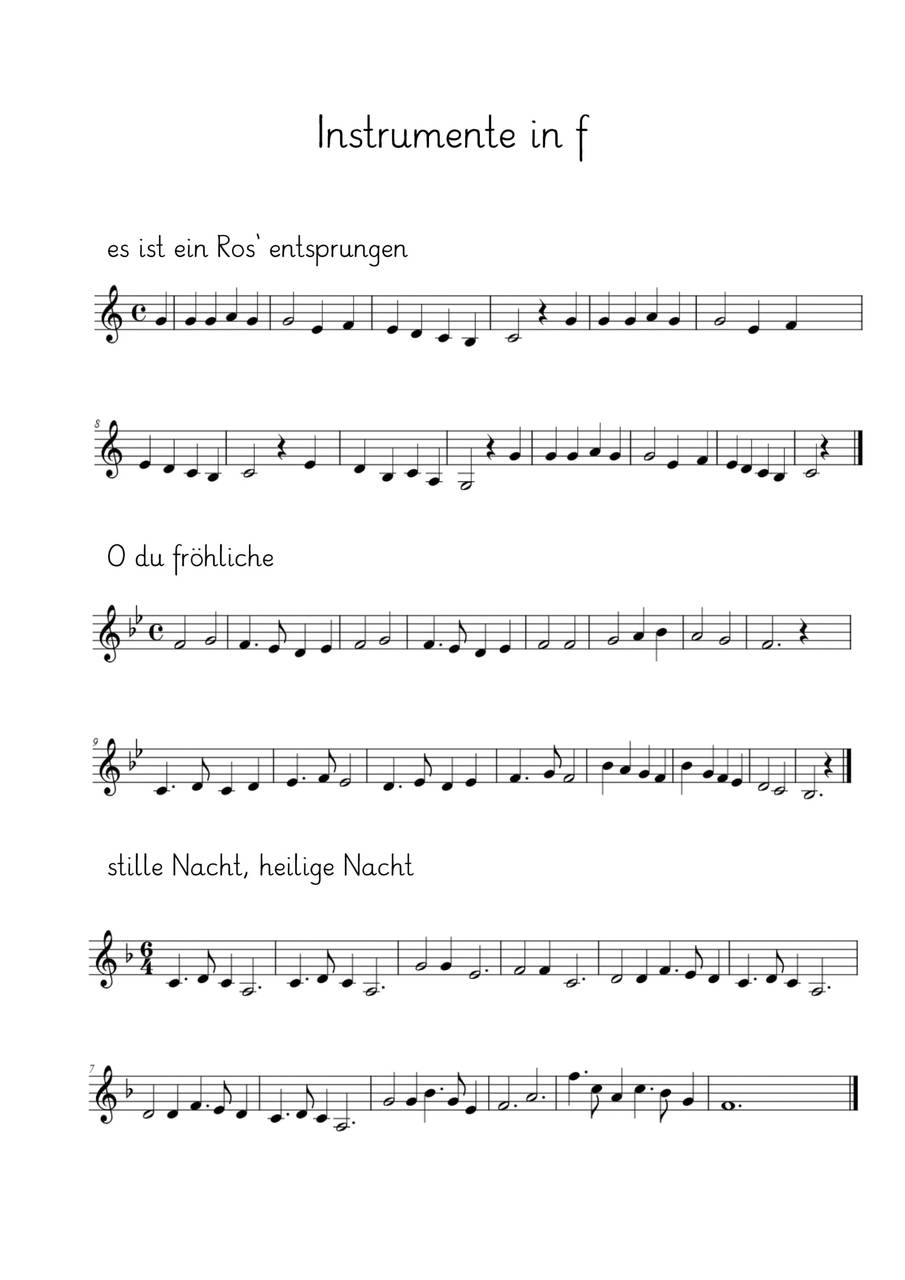 Instrumente in f

es ist ein Ros' entsprungen

8

O du fröhliche

9

stille Nacht, heilige Nacht

7